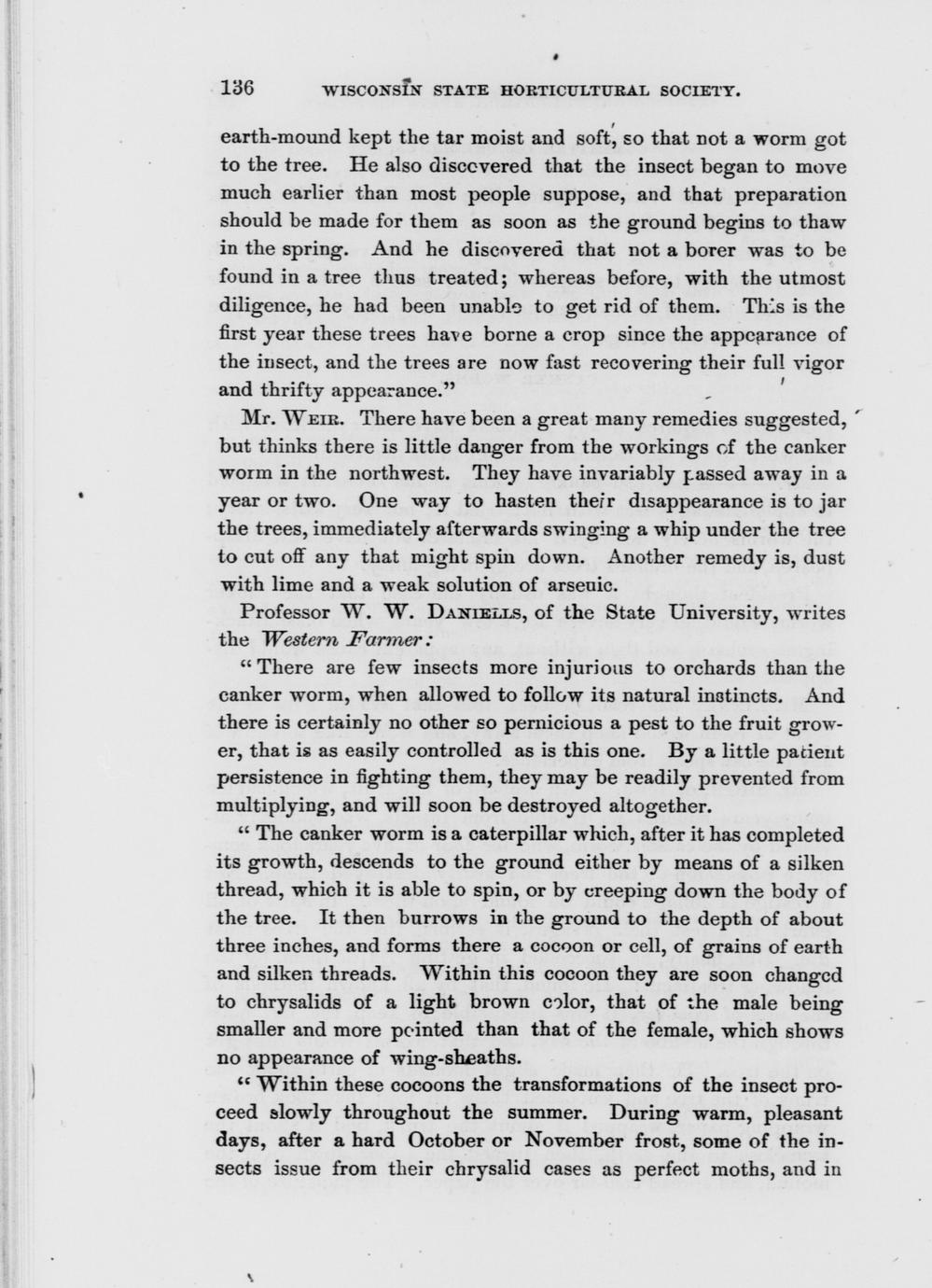 136 WISCONSIN STATE HORTICULTURAL SOCIETY.

earth-mound kept the tar moist and soft, so that not a worm got to the tree. He also discovered that the insect began to move much earlier than most people suppose, and that preparation should be made for them as soon as the ground begins to thaw in the spring. And he discovered that not a borer was to be found in a tree thus treated; whereas before, with the utmost diligence, he had been unable to get rid of them. This is the first year these trees have borne a crop since the appearance of the insect, and the trees are now fast recovering their full vigor and thrifty appearance."

Mr. WEIR. There have been a great many remedies suggested, but thinks there is little danger from the workings of the canker worm in the northwest. They have invariably passed away in a year or two. One way to hasten their disappearance is to jar the trees, immediately afterwards swinging a whip under the tree to cut off any that might spin down. Another remedy is, dust with lime and a weak solution of arsenic.

Professor W. W. DANIELLS, of the State University, writes the Western Farmer:

"There are few insects more injurious to orchards than the canker worm, when allowed to follow its natural instincts. And there is certainly no other so pernicious a pest to the fruit grower, that is as easily controlled as is this one. By a little patient persistence in fighting them, they may be readily prevented from multiplying, and will soon be destroyed altogether.

"The canker worm is a caterpillar which, after it has completed its growth, descends to the ground either by means of a silken thread, which it is able to spin, or by creeping down the body of the tree. It then burrows in the ground to the depth of about three inches, and forms there a cocoon or cell, of grains of earth and silken threads. Within this cocoon they are soon changed to chrysalids of a light brown color, that of the male being smaller and more pointed than that of the female, which shows no appearance of wing-sheaths.

"Within these cocoons the transformations of the insect proceed slowly throughout the summer. During warm, pleasant days, after a hard October or November frost, some of the insects issue from their chrysalid cases as perfect moths, and in